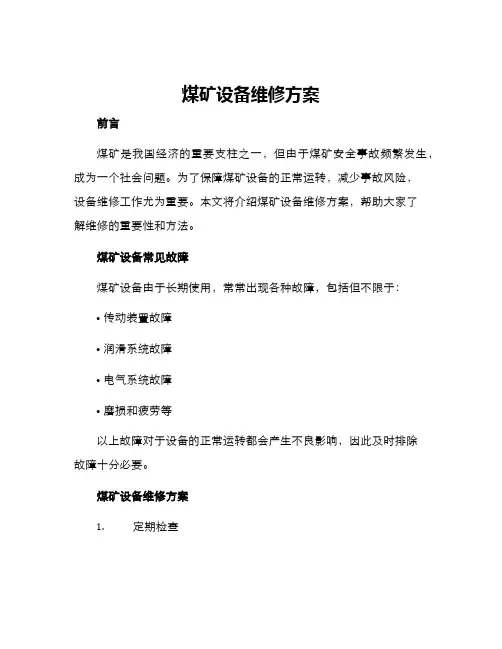 煤矿设备维修方案

前言

煤矿是我国经济的重要支柱之一，但由于煤矿安全事故频繁发生，成为一个社会问题。为了保障煤矿设备的正常运转，减少事故风险，设备维修工作尤为重要。本文将介绍煤矿设备维修方案，帮助大家了解维修的重要性和方法。

煤矿设备常见故障

煤矿设备由于长期使用，常常出现各种故障，包括但不限于：

• 传动装置故障

• 润滑系统故障

• 电气系统故障

• 磨损和疲劳等

以上故障对于设备的正常运转都会产生不良影响，因此及时排除故障十分必要。

煤矿设备维修方案

1. 定期检查